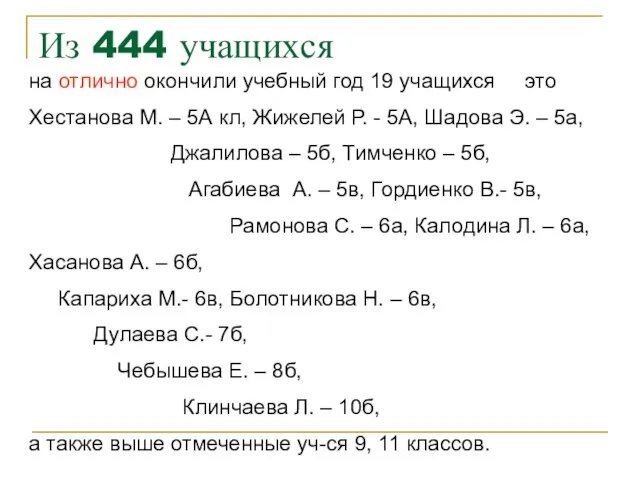 Из 444 учащихся

на отлично окончили учебный год 19 учащихся это

Хестанова М. – 5А кл, Жижелей Р. - 5А, Шадова Э. – 5а,

Джалилова – 5б, Тимченко – 5б,

Агабиева А. – 5в, Гордиенко В.- 5в,

Рамонова С. – 6а, Калодина Л. – 6а,

Хасанова А. – 6б,

Капариха М.- 6в, Болотникова Н. – 6в,

Дулаева С.- 7б,

Чебышева Е. – 8б,

Клинчаева Л. – 10б,

а также выше отмеченные уч-ся 9, 11 классов.